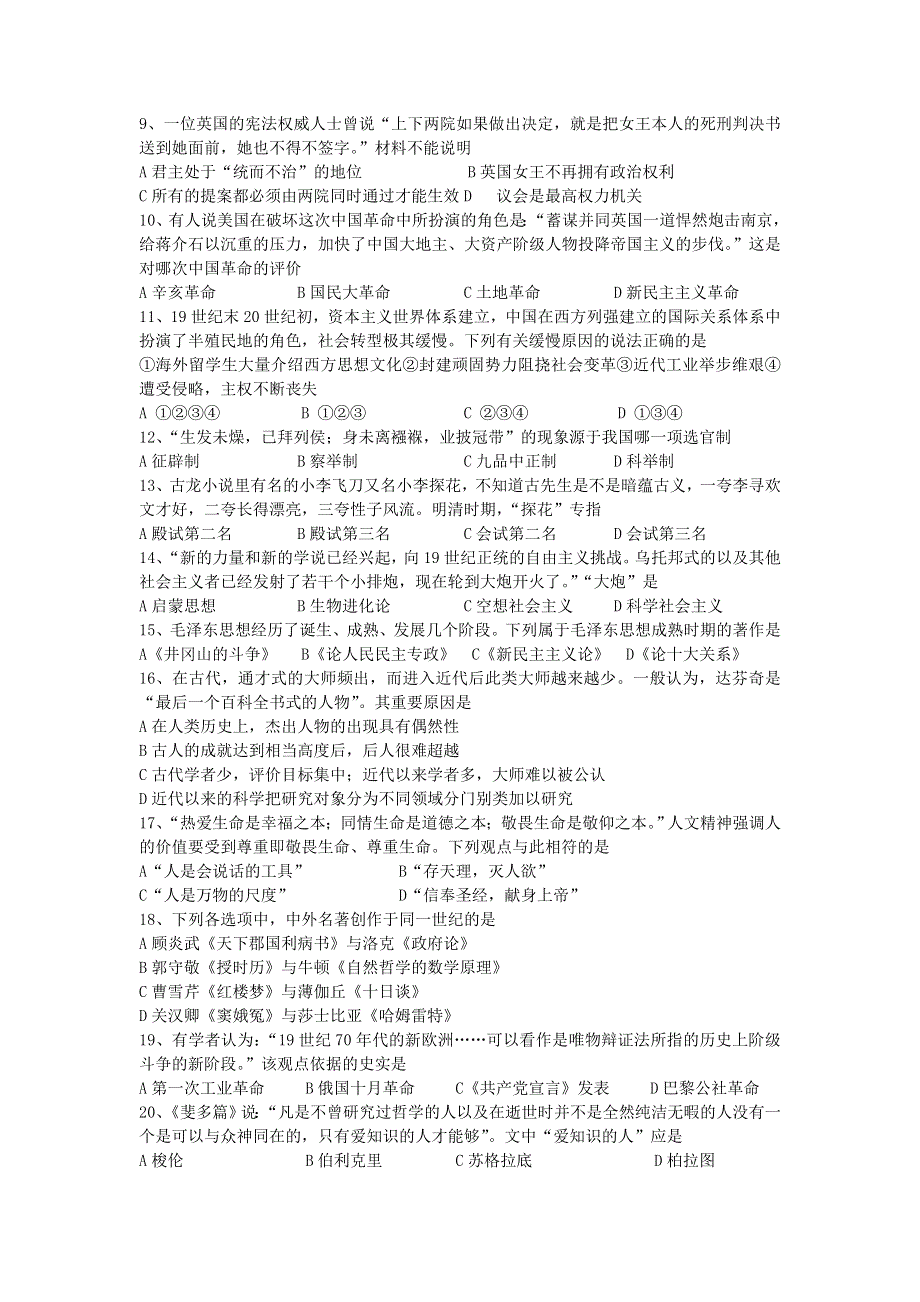 9、一位英国的宪法权威人士曾说“上下两院如果做出决定，就是把女王本人的死刑判决书送到她面前，她也不得不签字。”材料不能说明
A 君主处于“统而不治”的地位　　B 英国女王不再拥有政治权利
C 所有的提案都必须由两院同时通过才能生效 D　议会是最高权力机关
10、有人说美国在破坏这次中国革命中所扮演的角色是“蓄谋并同英国一道悍然炮击南京，给蒋介石以沉重的压力，加快了中国大地主、大资产阶级人物投降帝国主义的步伐。”这是对哪次中国革命的评价
A 辛亥革命　　B 国民大革命　　C 土地革命　　D 新民主主义革命
11、19 世纪末 20 世纪初，资本主义世界体系建立，中国在西方列强建立的国际关系体系中扮演了半殖民地的角色，社会转型极其缓慢。下列有关缓慢原因的说法正确的是
①海外留学生大量介绍西方思想文化②封建顽固势力阻挠社会变革③近代工业举步维艰④遭受侵略，主权不断丧失
A ①②③④　　B ①②③　　C ②③④　　D ①③④
12、“生发未燥，已拜列侯；身未离襁褓，业披冠带”的现象源于我国哪一项选官制
A 征辟制　　B 察举制　　C 九品中正制　　D 科举制
13、古龙小说里有名的小李飞刀又名小李探花，不知道古先生是不是暗蕴古义，一夸李寻欢文才好，二夸长得漂亮，三夸性子风流。明清时期，“探花”专指
A 殿试第二名　　B 殿试第三名　　C 会试第二名　　D 会试第三名
14、“新的力量和新的学说已经兴起，向 19 世纪正统的自由主义挑战。乌托邦式的以及其他社会主义者已经发射了若干个小排炮，现在轮到大炮开火了。”“大炮”是
A 启蒙思想　　B 生物进化论　　C 空想社会主义　　D 科学社会主义
15、毛泽东思想经历了诞生、成熟、发展几个阶段。下列属于毛泽东思想成熟时期的著作是
A《井冈山的斗争》　B《论人民民主专政》　C《新民主主义论》　D《论十大关系》
16、在古代，通才式的大师频出，而进入近代后此类大师越来越少。一般认为，达芬奇是“最后一个百科全书式的人物”。其重要原因是
A 在人类历史上，杰出人物的出现具有偶然性
B 古人的成就达到相当高度后，后人很难超越
C 古代学者少，评价目标集中；近代以来学者多，大师难以被公认
D 近代以来的科学把研究对象分为不同领域分门别类加以研究
17、“热爱生命是幸福之本；同情生命是道德之本；敬畏生命是敬仰之本。”人文精神强调人的价值要受到尊重即敬畏生命、尊重生命。下列观点与此相符的是
A“人是会说话的工具”　　B“存天理，灭人欲”
C“人是万物的尺度”　　D“信奉圣经，献身上帝”
18、下列各选项中，中外名著创作于同一世纪的是
A 顾炎武《天下郡国利病书》与洛克《政府论》
B 郭守敬《授时历》与牛顿《自然哲学的数学原理》
C 曹雪芹《红楼梦》与薄伽丘《十日谈》
D 关汉卿《窦娥冤》与莎士比亚《哈姆雷特》
19、有学者认为：“19 世纪 70 年代的新欧洲……可以看作是唯物辩证法所指的历史上阶级斗争的新阶段。”该观点依据的史实是
A 第一次工业革命　　B 俄国十月革命　　C《共产党宣言》发表　　D 巴黎公社革命
20、《斐多篇》说：“凡是不曾研究过哲学的人以及在逝世时并不是全然纯洁无暇的人没有一个是可以与众神同在的，只有爱知识的人才能够”。文中“爱知识的人”应是
A 梭伦　　B 伯利克里　　C 苏格拉底　　D 柏拉图